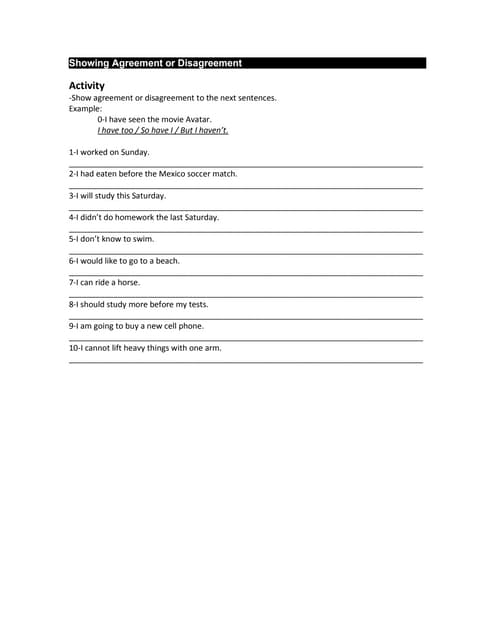 Showing Agreement or Disagreement

Activity
-Show agreement or disagreement to the next sentences.
Example:
0-I have seen the movie Avatar.
I have too / So have I / But I haven't.

1-I worked on Sunday.

2-I had eaten before the Mexico soccer match.

3-I will study this Saturday.

4-I didn't do homework the last Saturday.

5-I don't know to swim.

6-I would like to go to a beach.

7-I can ride a horse.

8-I should study more before my tests.

9-I am going to buy a new cell phone.

10-I cannot lift heavy things with one arm.